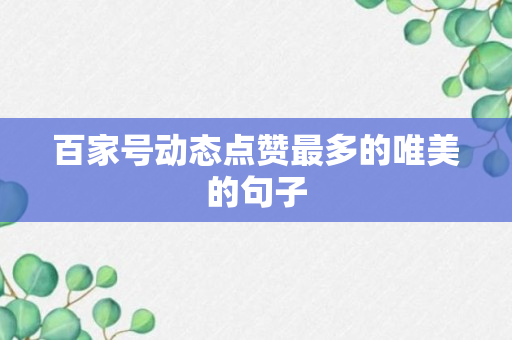 百家号动态点赞最多的唯美的句子